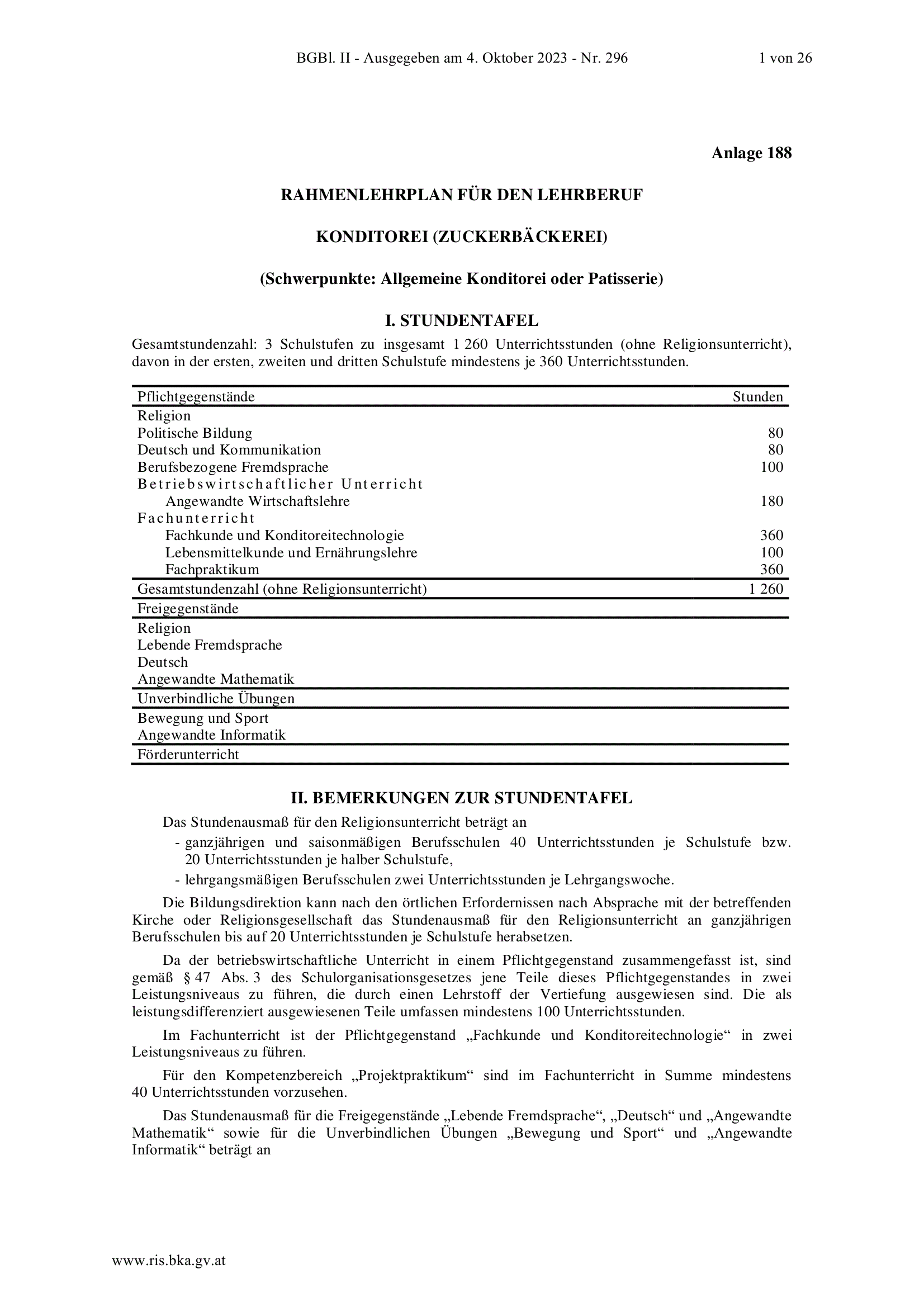 BGBl. II - Ausgegeben am 4. Oktober 2023 - Nr. 296 1 von 26

Anlage 188

RAHMENLEHRPLAN FÜR DEN LEHRBERUF

KONDITOREI (ZUCKERBÄCKEREI)

(Schwerpunkte: Allgemeine Konditorei oder Patisserie)

I. STUNDENTAFEL

Gesamtstundenzahl: 3 Schulstufen zu insgesamt 1 260 Unterrichtsstunden (ohne Religionsunterricht), davon in der ersten, zweiten und dritten Schulstufe mindestens je 360 Unterrichtsstunden.

| Pflichtgegenstände | Stunden |
|---|---|
| Religion | |
| Politische Bildung | 80 |
| Deutsch und Kommunikation | 80 |
| Berufsbezogene Fremdsprache | 100 |
| Betriebswirtschaftlicher Unterricht | |
| Angewandte Wirtschaftslehre | 180 |
| Fachunterricht | |
| Fachkunde und Konditoreitechnologie | 360 |
| Lebensmittelkunde und Ernährungslehre | 100 |
| Fachpraktikum | 360 |
| Gesamtstundenzahl (ohne Religionsunterricht) | 1 260 |
| Freigegenstände | |
| Religion | |
| Lebende Fremdsprache | |
| Deutsch | |
| Angewandte Mathematik | |
| Unverbindliche Übungen | |
| Bewegung und Sport | |
| Angewandte Informatik | |
| Förderunterricht | |

II. BEMERKUNGEN ZUR STUNDENTAFEL

Das Stundenausmaß für den Religionsunterricht beträgt an
- ganzjährigen und saisonmäßigen Berufsschulen 40 Unterrichtsstunden je Schulstufe bzw. 20 Unterrichtsstunden je halber Schulstufe,
- lehrgangsmäßigen Berufsschulen zwei Unterrichtsstunden je Lehrgangswoche.

Die Bildungsdirektion kann nach den örtlichen Erfordernissen nach Absprache mit der betreffenden Kirche oder Religionsgesellschaft das Stundenausmaß für den Religionsunterricht an ganzjährigen Berufsschulen bis auf 20 Unterrichtsstunden je Schulstufe herabsetzen.

Da der betriebswirtschaftliche Unterricht in einem Pflichtgegenstand zusammengefasst ist, sind gemäß § 47 Abs. 3 des Schulorganisationsgesetzes jene Teile dieses Pflichtgegenstandes in zwei Leistungsniveaus zu führen, die durch einen Lehrstoff der Vertiefung ausgewiesen sind. Die als leistungsdifferenziert ausgewiesenen Teile umfassen mindestens 100 Unterrichtsstunden.

Im Fachunterricht ist der Pflichtgegenstand „Fachkunde und Konditoreitechnologie“ in zwei Leistungsniveaus zu führen.

Für den Kompetenzbereich „Projektpraktikum“ sind im Fachunterricht in Summe mindestens 40 Unterrichtsstunden vorzusehen.

Das Stundenausmaß für die Freigegenstände „Lebende Fremdsprache“, „Deutsch“ und „Angewandte Mathematik“ sowie für die Unverbindlichen Übungen „Bewegung und Sport“ und „Angewandte Informatik“ beträgt an

www.ris.bka.gv.at